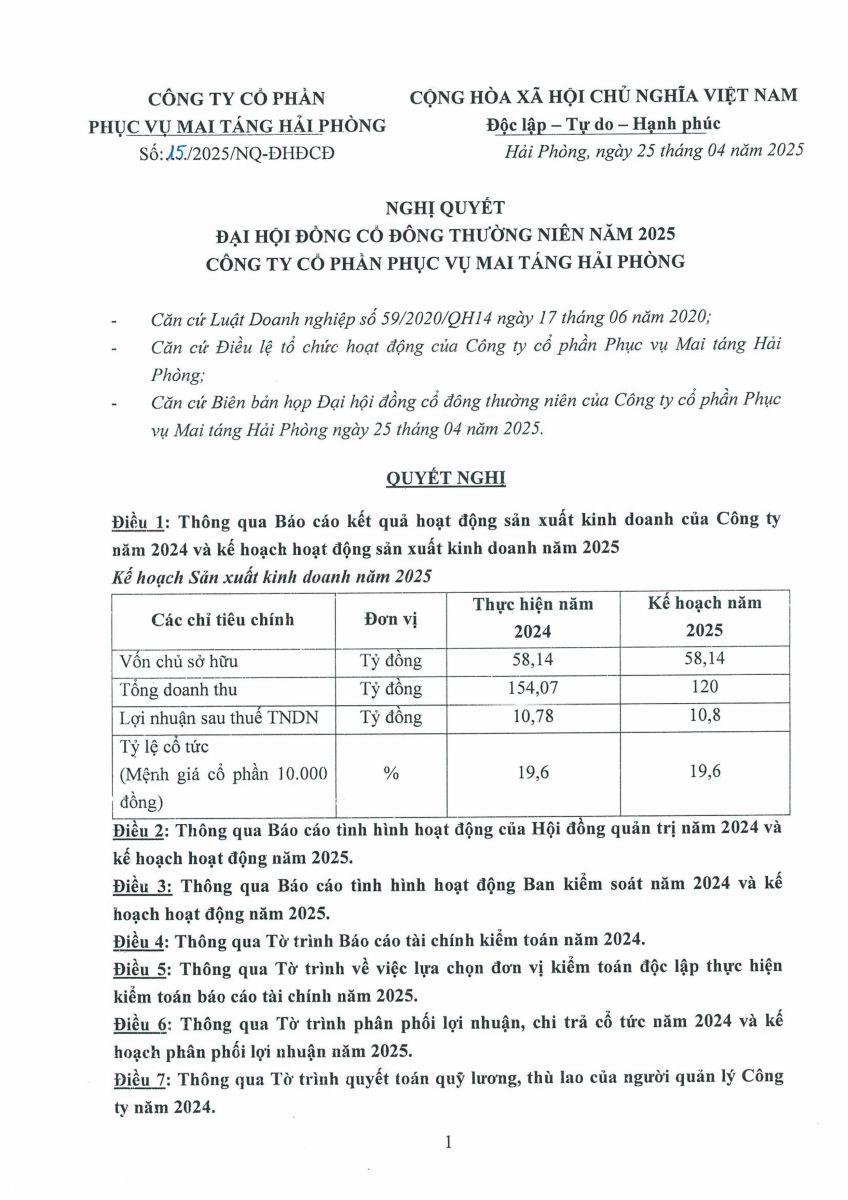 CÔNG TY CỔ PHẦN
PHỤC VỤ MAI TÁNG HẢI PHÒNG
Số: 15/2025/NQ-ĐHĐCĐ

CỘNG HÒA XÃ HỘI CHỦ NGHĨA VIỆT NAM
Độc lập – Tự do – Hạnh phúc
Hải Phòng, ngày 25 tháng 04 năm 2025

NGHỊ QUYẾT
ĐẠI HỘI ĐỒNG CỔ ĐÔNG THƯỜNG NIÊN NĂM 2025
CÔNG TY CỔ PHẦN PHỤC VỤ MAI TÁNG HẢI PHÒNG

- Căn cứ Luật Doanh nghiệp số 59/2020/QH14 ngày 17 tháng 06 năm 2020;
- Căn cứ Điều lệ tổ chức hoạt động của Công ty cổ phần Phục vụ Mai táng Hải Phòng;
- Căn cứ Biên bản họp Đại hội đồng cổ đông thường niên của Công ty cổ phần Phục vụ Mai táng Hải Phòng ngày 25 tháng 04 năm 2025.

QUYẾT NGHỊ

Điều 1: Thông qua Báo cáo kết quả hoạt động sản xuất kinh doanh của Công ty năm 2024 và kế hoạch hoạt động sản xuất kinh doanh năm 2025
Kế hoạch Sản xuất kinh doanh năm 2025

| Các chỉ tiêu chính | Đơn vị | Thực hiện năm 2024 | Kế hoạch năm 2025 |
|---|---|---|---|
| Vốn chủ sở hữu | Tỷ đồng | 58,14 | 58,14 |
| Tổng doanh thu | Tỷ đồng | 154,07 | 120 |
| Lợi nhuận sau thuế TNDN | Tỷ đồng | 10,78 | 10,8 |
| Tỷ lệ cổ tức (Mệnh giá cổ phần 10.000 đồng) | % | 19,6 | 19,6 |

Điều 2: Thông qua Báo cáo tình hình hoạt động của Hội đồng quản trị năm 2024 và kế hoạch hoạt động năm 2025.
Điều 3: Thông qua Báo cáo tình hình hoạt động Ban kiểm soát năm 2024 và kế hoạch hoạt động năm 2025.
Điều 4: Thông qua Tờ trình Báo cáo tài chính kiểm toán năm 2024.
Điều 5: Thông qua Tờ trình về việc lựa chọn đơn vị kiểm toán độc lập thực hiện kiểm toán báo cáo tài chính năm 2025.
Điều 6: Thông qua Tờ trình phân phối lợi nhuận, chi trả cổ tức năm 2024 và kế hoạch phân phối lợi nhuận năm 2025.
Điều 7: Thông qua Tờ trình quyết toán quỹ lương, thù lao của người quản lý Công ty năm 2024.

1